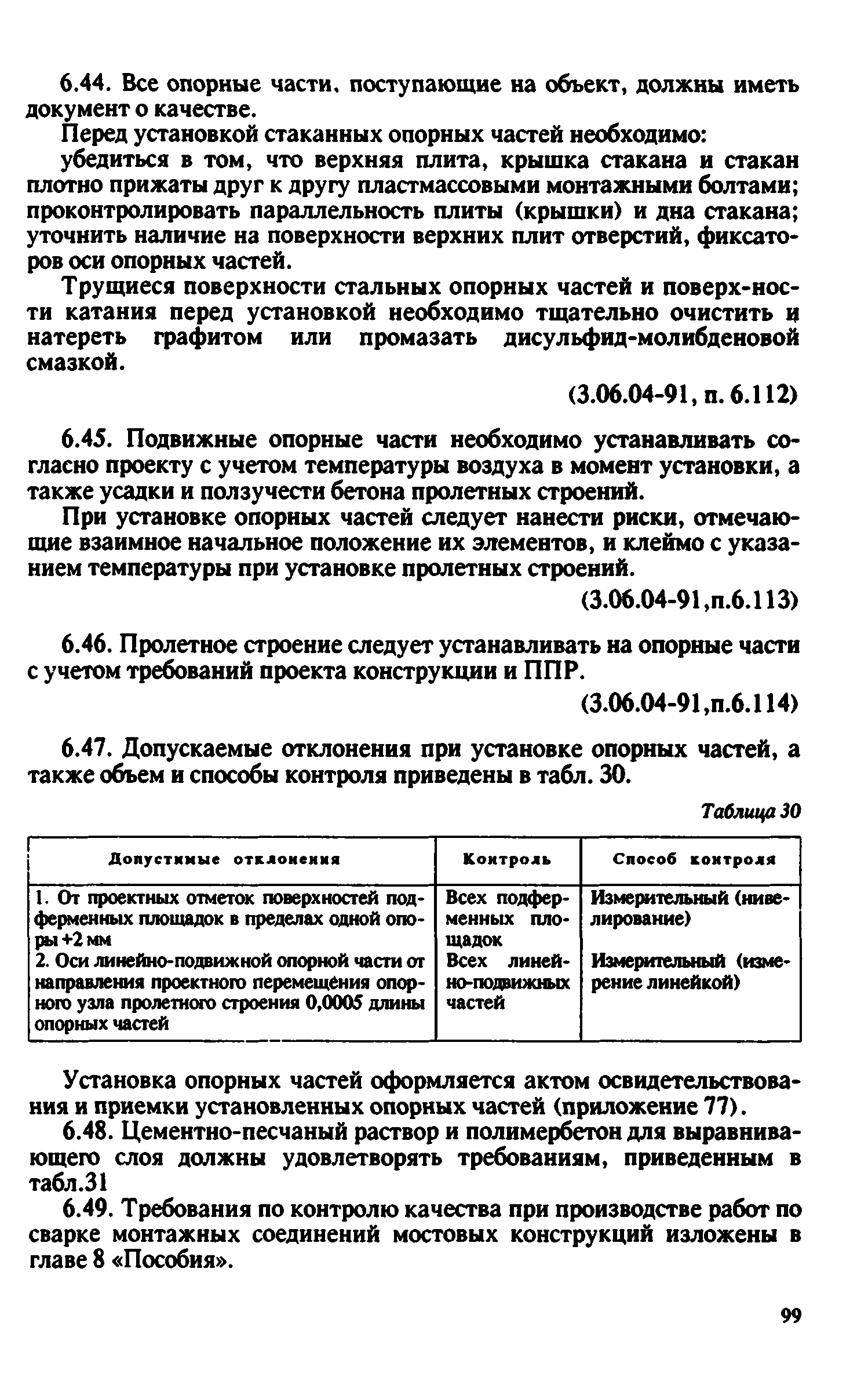 6.44. Все опорные части, поступающие на объект, должны иметь документ о качестве.

Перед установкой стаканных опорных частей необходимо:

убедиться в том, что верхняя плита, крышка стакана и стакан плотно прижаты друг к другу пластмассовыми монтажными болтами; проконтролировать параллельность плиты (крышки) и дна стакана; уточнить наличие на поверхности верхних плит отверстий, фиксаторов оси опорных частей.

Трущиеся поверхности стальных опорных частей и поверх-ности катания перед установкой необходимо тщательно очистить и натереть графитом или промазать дисульфид-молибденовой смазкой.

(3.06.04-91, п. 6.112)

6.45. Подвижные опорные части необходимо устанавливать согласно проекту с учетом температуры воздуха в момент установки, а также усадки и ползучести бетона пролетных строений.

При установке опорных частей следует нанести риски, отмечающие взаимное начальное положение их элементов, и клеймо с указанием температуры при установке пролетных строений.

(3.06.04-91,п.6.113)

6.46. Пролетное строение следует устанавливать на опорные части с учетом требований проекта конструкции и ППР.

(3.06.04-91,п.6.114)

6.47. Допускаемые отклонения при установке опорных частей, а также объем и способы контроля приведены в табл. 30.

Таблица 30

| Допустимые отклонения | Контроль | Способ контроля |
|---|---|---|
| 1. От проектных отметок поверхностей подферменных площадок в пределах одной опоры +2 мм | Всех подферменных площадок | Измерительный (нивелирование) |
| 2. Оси линейно-подвижной опорной части от направления проектного перемещения опорного узла пролетного строения 0,0005 длины опорных частей | Всех линейно-подвижных частей | Измерительный (измерение линейкой) |

Установка опорных частей оформляется актом освидетельствования и приемки установленных опорных частей (приложение 77).

6.48. Цементно-песчаный раствор и полимербетон для выравнивающего слоя должны удовлетворять требованиям, приведенным в табл.31

6.49. Требования по контролю качества при производстве работ по сварке монтажных соединений мостовых конструкций изложены в главе 8 «Пособия».

99